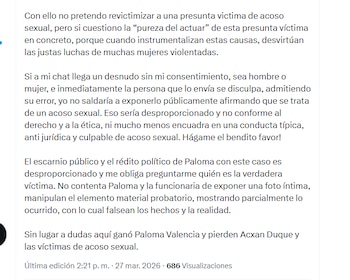 Con ello no pretendo revictimizar a una presunta victima de acoso sexual, pero si cuestiono la "pureza del actuar" de esta presunta víctima en concreto, porque cuando instrumentalizan estas causas, desvirtúan las justas luchas de muchas mujeres violentadas.

Si a mi chat llega un desnudo sin mi consentimiento, sea hombre o mujer, e inmediatamente la persona que lo envía se disculpa, admitiendo su error, yo no saldaría a exponerlo públicamente afirmando que se trata de un acoso sexual. Eso sería desproporcionado y no conforme al derecho y a la ética, ni mucho menos encuadra en una conducta típica, anti jurídica y culpable de acoso sexual. Hágame el bendito favor!

El escarnio público y el rédito político de Paloma con este caso es desproporcionado y me obliga preguntarme quién es la verdadera víctima. No contenta Paloma y la funcionaria de exponer una foto íntima, manipulan el elemento material probatorio, mostrando parcialmente lo ocurrido, con lo cual falsean los hechos y la realidad.

Sin lugar a dudas aquí ganó Paloma Valencia y pierden Acxan Duque y las víctimas de acoso sexual.

Última edición 2:21 p. m. · 27 mar. 2026 · 686 Visualizaciones